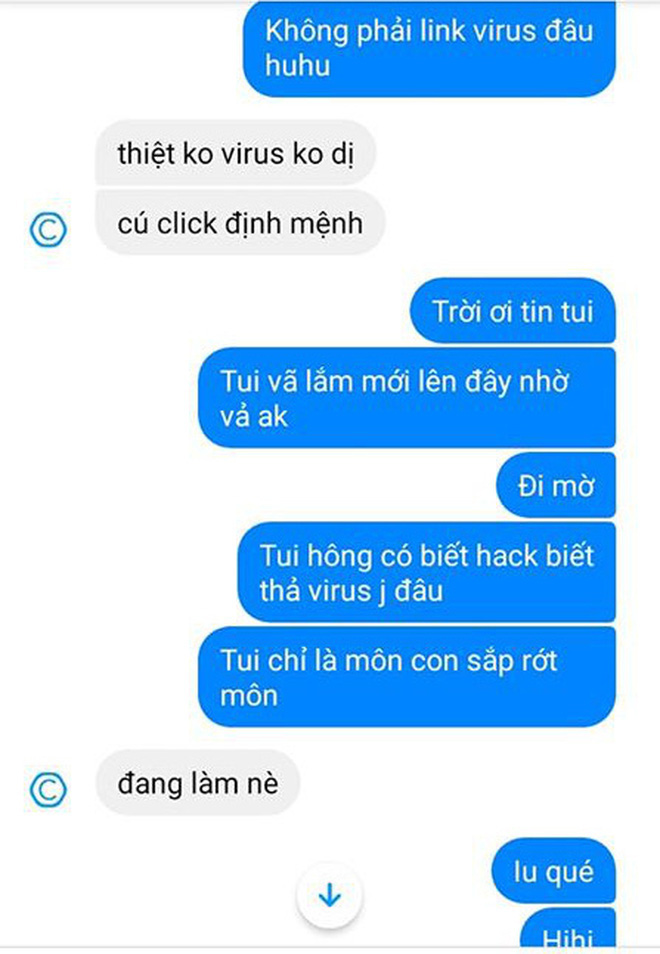 Không phải link virus đâu huhu

thiệt ko virus ko dị

cú click định mệnh

Trời ơi tin tui

Tui vã lắm mới lên đây nhờ vả ak

Đi mờ

Tui hông có biết hack biết thả virus j đâu

Tui chỉ là môn con sắp rớt môn

đang làm nè

lu qué

Hihi